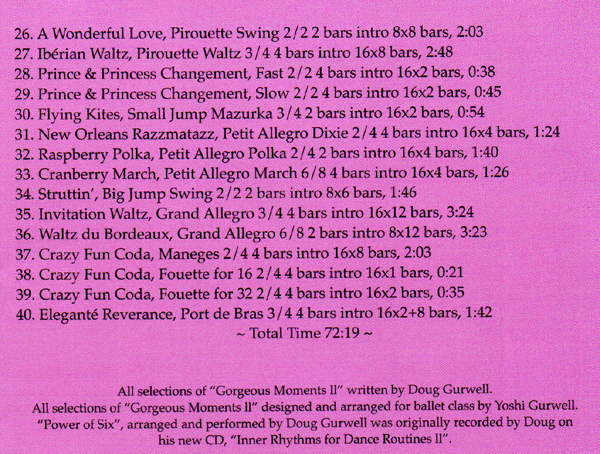 26. A Wonderful Love, Pirouette Swing 2/2 2 bars intro 8x8 bars, 2:03
27. Ibérian Waltz, Pirouette Waltz 3/4 4 bars intro 16x8 bars, 2:48
28. Prince & Princess Changement, Fast 2/2 4 bars intro 16x2 bars, 0:38
29. Prince & Princess Changement, Slow 2/2 4 bars intro 16x2 bars, 0:45
30. Flying Kites, Small Jump Mazurka 3/4 2 bars intro 16x2 bars, 0:54
31. New Orleans Razzmatazz, Petit Allegro Dixie 2/4 4 bars intro 16x4 bars, 1:24
32. Raspberry Polka, Petit Allegro Polka 2/4 2 bars intro 16x4 bars, 1:40
33. Cranberry March, Petit Allegro March 6/8 4 bars intro 16x4 bars, 1:26
34. Struttin', Big Jump Swing 2/2 2 bars intro 8x6 bars, 1:46
35. Invitation Waltz, Grand Allegro 3/4 4 bars intro 16x12 bars, 3:24
36. Waltz du Bordeaux, Grand Allegro 6/8 2 bars intro 8x12 bars, 3:23
37. Crazy Fun Coda, Maneges 2/4 4 bars intro 16x8 bars, 2:03
38. Crazy Fun Coda, Fouette for 16 2/4 4 bars intro 16x1 bars, 0:21
39. Crazy Fun Coda, Fouette for 32 2/4 4 bars intro 16x2 bars, 0:35
40. Eleganté Reverance, Port de Bras 3/4 4 bars intro 16x2+8 bars, 1:42
~ Total Time 72:19 ~

All selections of "Gorgeous Moments ll" written by Doug Gurwell.
All selections of "Gorgeous Moments ll" designed and arranged for ballet class by Yoshi Gurwell.
"Power of Six", arranged and performed by Doug Gurwell was originally recorded by Doug on his new CD, "Inner Rhythms for Dance Routines ll".